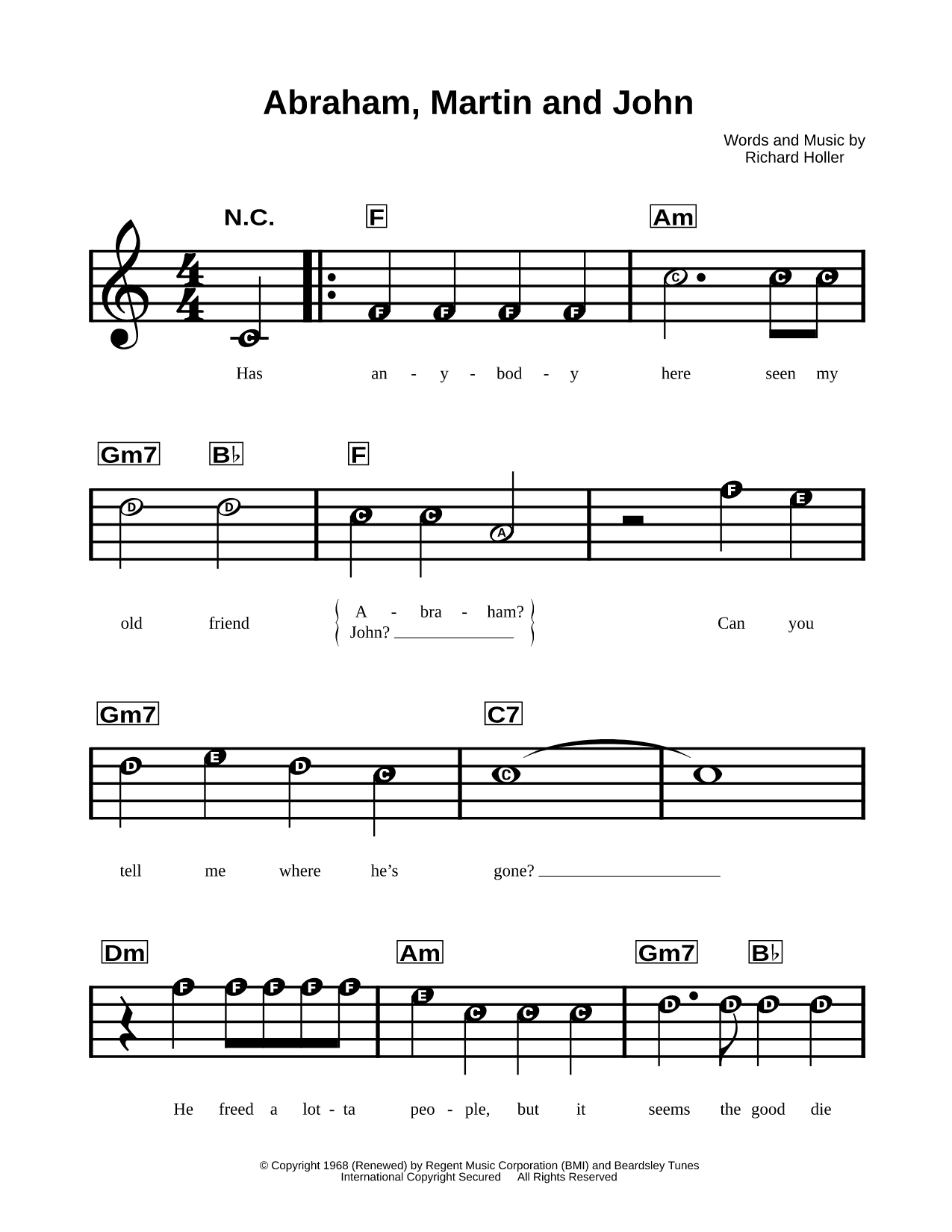 Abraham, Martin and John

Words and Music by
Richard Holler

N.C. F Am

C F F F F C C C

Has an - y - bod - y here seen my

Gm7 B♭ F

D D C C A F E

old friend A - bra - ham? John? Can you

Gm7 C7

D E D C C

tell me where he's gone?

Dm Am Gm7 B♭

F F F F F E C C C D D D D

He freed a lot - ta peo - ple, but it seems the good die

© Copyright 1968 (Renewed) by Regent Music Corporation (BMI) and Beardsley Tunes
International Copyright Secured All Rights Reserved